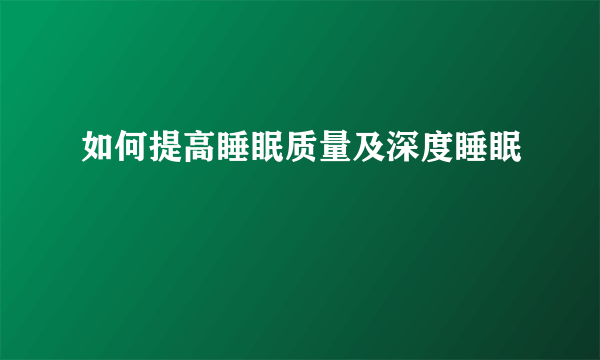 如何提高睡眠质量及深度睡眠